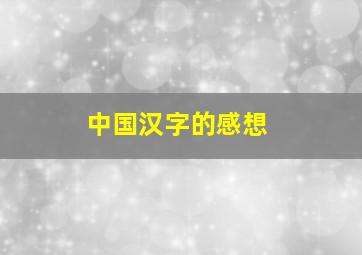 中国汉字的感想